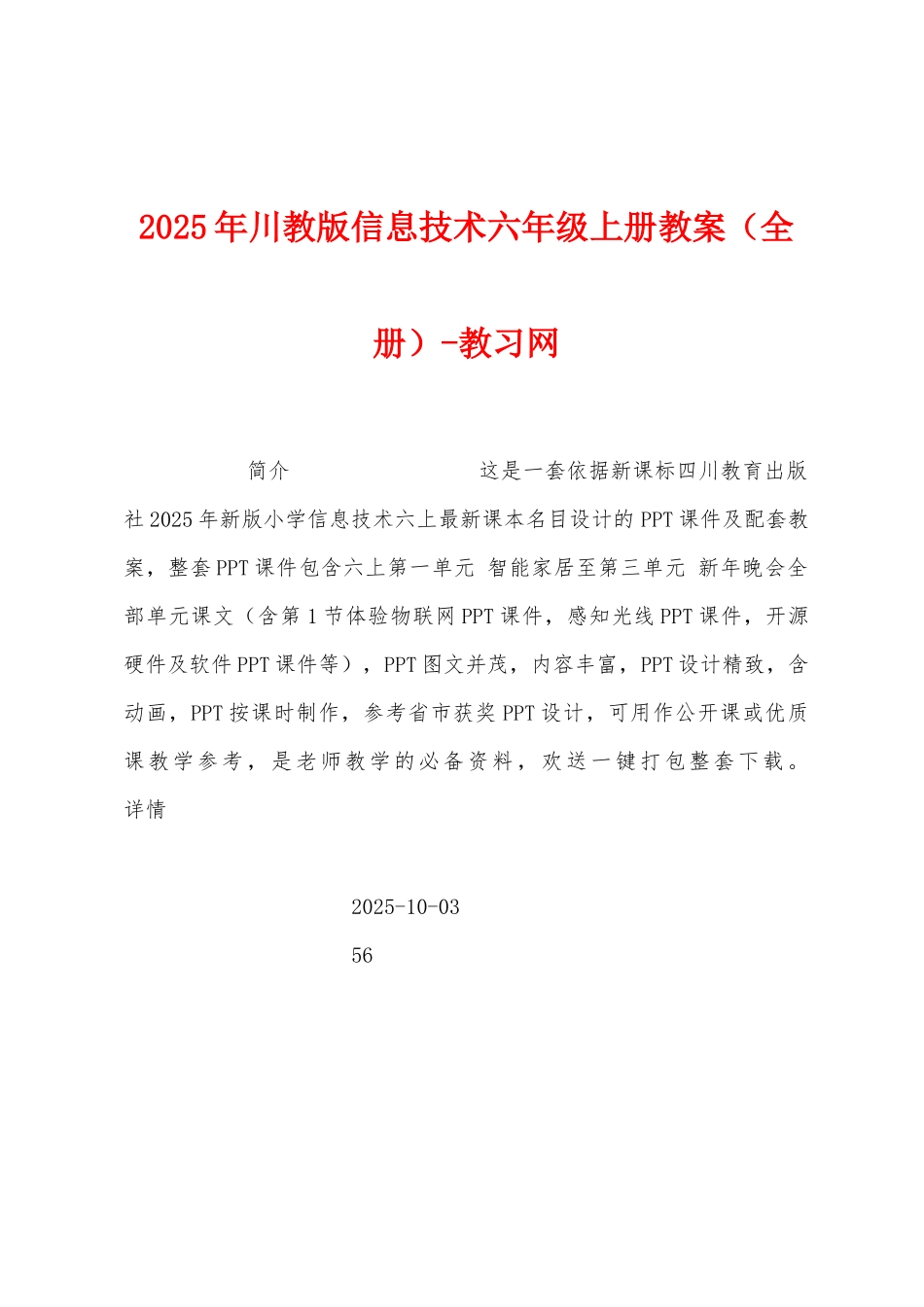 2025年川教版信息技术六年级上册教案（全册）-教习网

简介 这是一套依据新课标四川教育出版社2025年新版小学信息技术六上最新课本名目设计的PPT课件及配套教案，整套PPT课件包含六上第一单元 智能家居至第三单元 新年晚会全部单元课文（含第1节体验物联网PPT课件，感知光线PPT课件，开源硬件及软件PPT课件等），PPT图文并茂，内容丰富，PPT设计精致，含动画，PPT按课时制作，参考省市获奖PPT设计，可用作公开课或优质课教学参考，是老师教学的必备资料，欢送一键打包整套下载。详情

2025-10-03

56